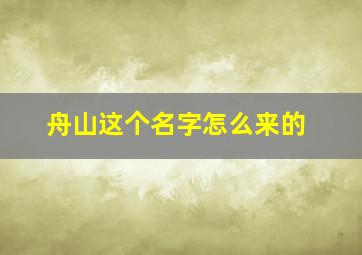 舟山这个名字怎么来的